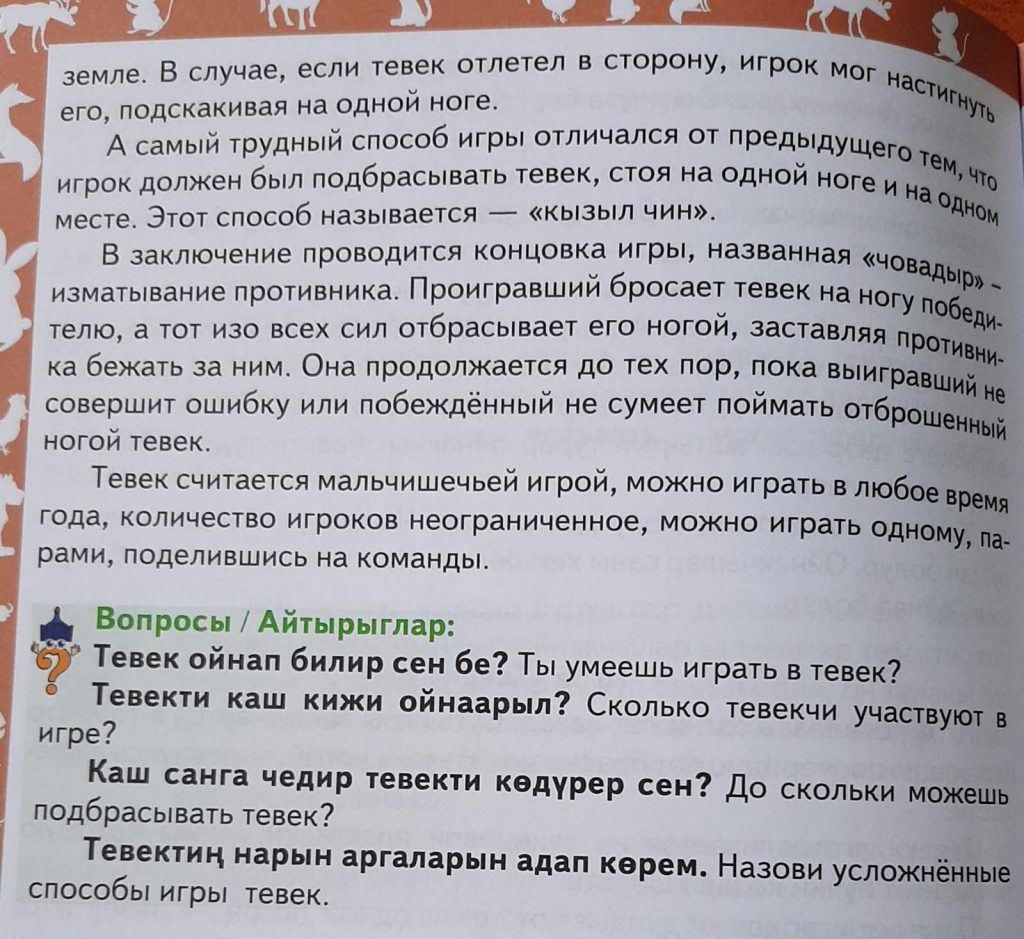 земле. В случае, если тевек отлетел в сторону, игрок мог настигнуть его, подскакивая на одной ноге.

А самый трудный способ игры отличался от предыдущего тем, что игрок должен был подбрасывать тевек, стоя на одной ноге и на одном месте. Этот способ называется — «кызыл чин».

В заключение проводится концовка игры, названная «човадыр» - изматывание противника. Проигравший бросает тевек на ногу победителю, а тот изо всех сил отбрасывает его ногой, заставляя противника бежать за ним. Она продолжается до тех пор, пока выигравший не совершит ошибку или побеждённый не сумеет поймать отброшенный ногой тевек.

Тевек считается мальчишечьей игрой, можно играть в любое время года, количество игроков неограниченное, можно играть одному, парами, поделившись на команды.

Вопросы / Айтырыглар:

Тевек ойнап билир сен бе? Ты умеешь играть в тевек?

Тевекти каш кижи ойнаарыл? Сколько тевекчи участвуют в игре?

Каш санга чедир тевекти көдүрер сен? До скольки можешь подбрасывать тевек?

Тевектиң нарын аргаларын адап көрем. Назови усложнённые способы игры тевек.